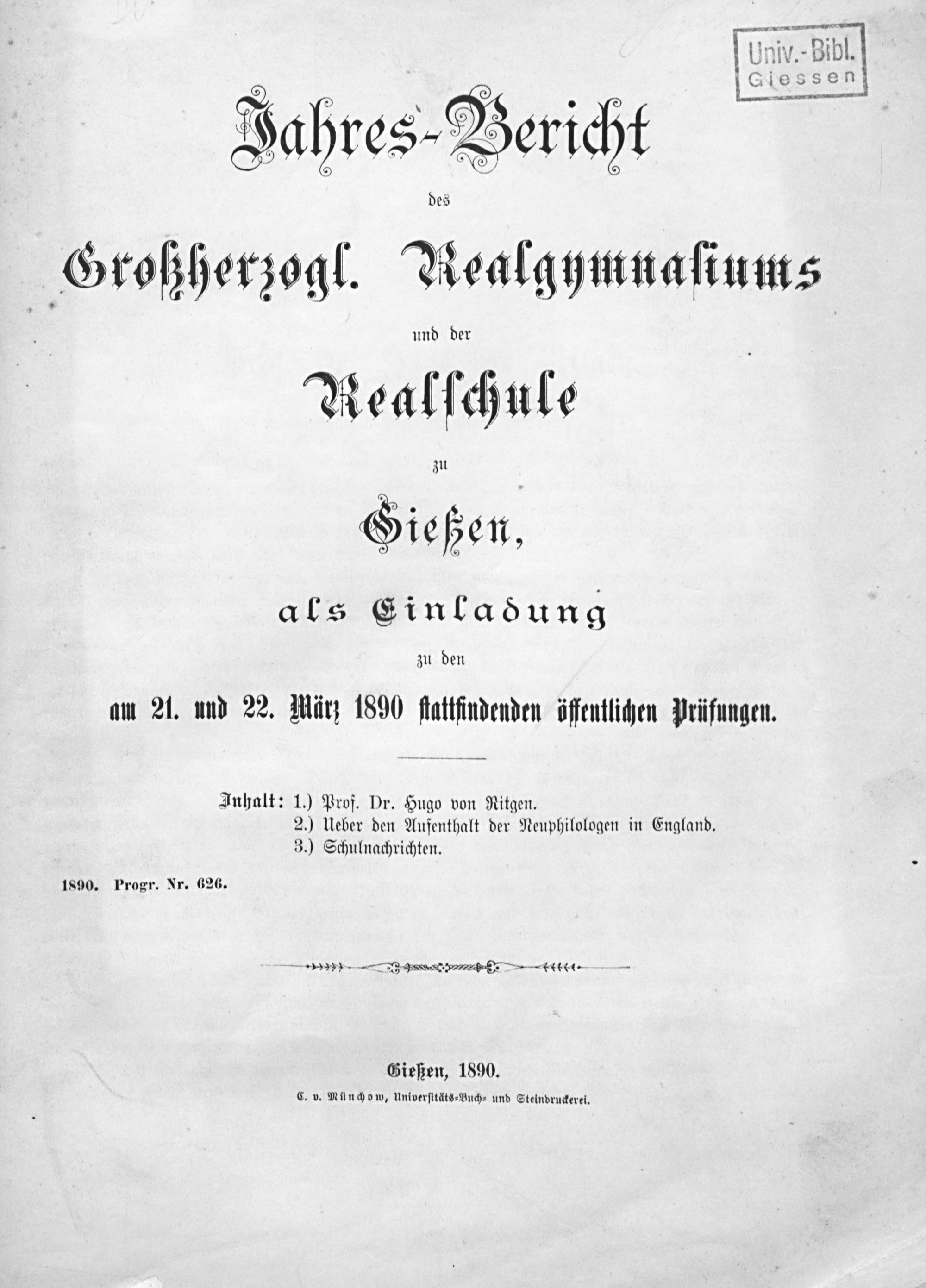 Univ.-Bibl.
Giessen

Jahres-Bericht

des

Großherzogl. Realgymnasiums

und der

Realschule

zu

Gießen,

als Einladung

zu den

am 21. und 22. März 1890 stattfindenden öffentlichen Prüfungen.

Inhalt: 1.) Prof. Dr. Hugo von Ritgen.
2.) Ueber den Aufenthalt der Neuphilologen in England.
3.) Schulnachrichten.

1890. Progr. Nr. 626.

Gießen, 1890.
C. v. Münchow, Universitäts-Buch- und Steindruckerei.